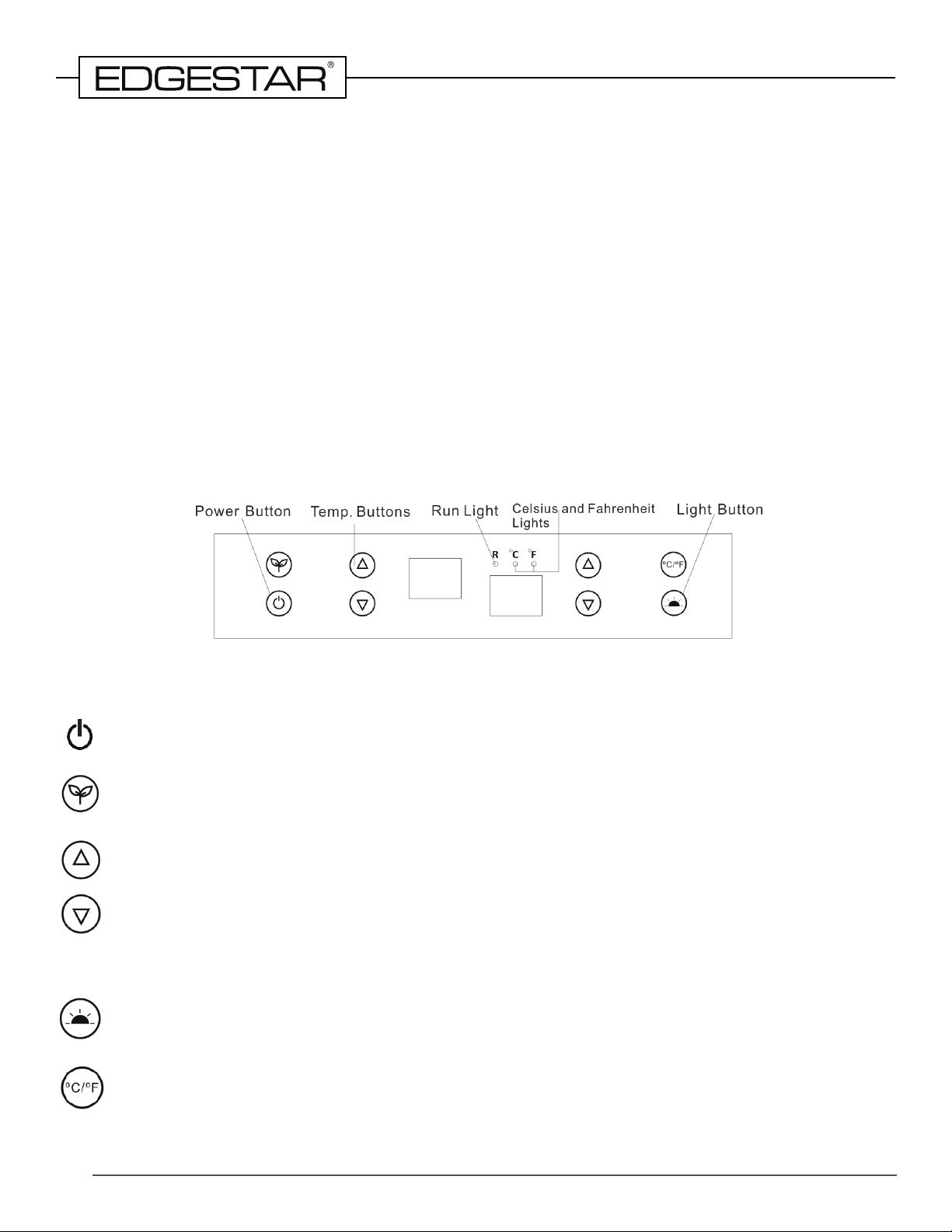 EDGESTAR®

Power Button

Temp. Buttons

Run Light

Celsius and Fahrenheit Lights

Light Button

R

°C

°F

°C/°F

°C/°F